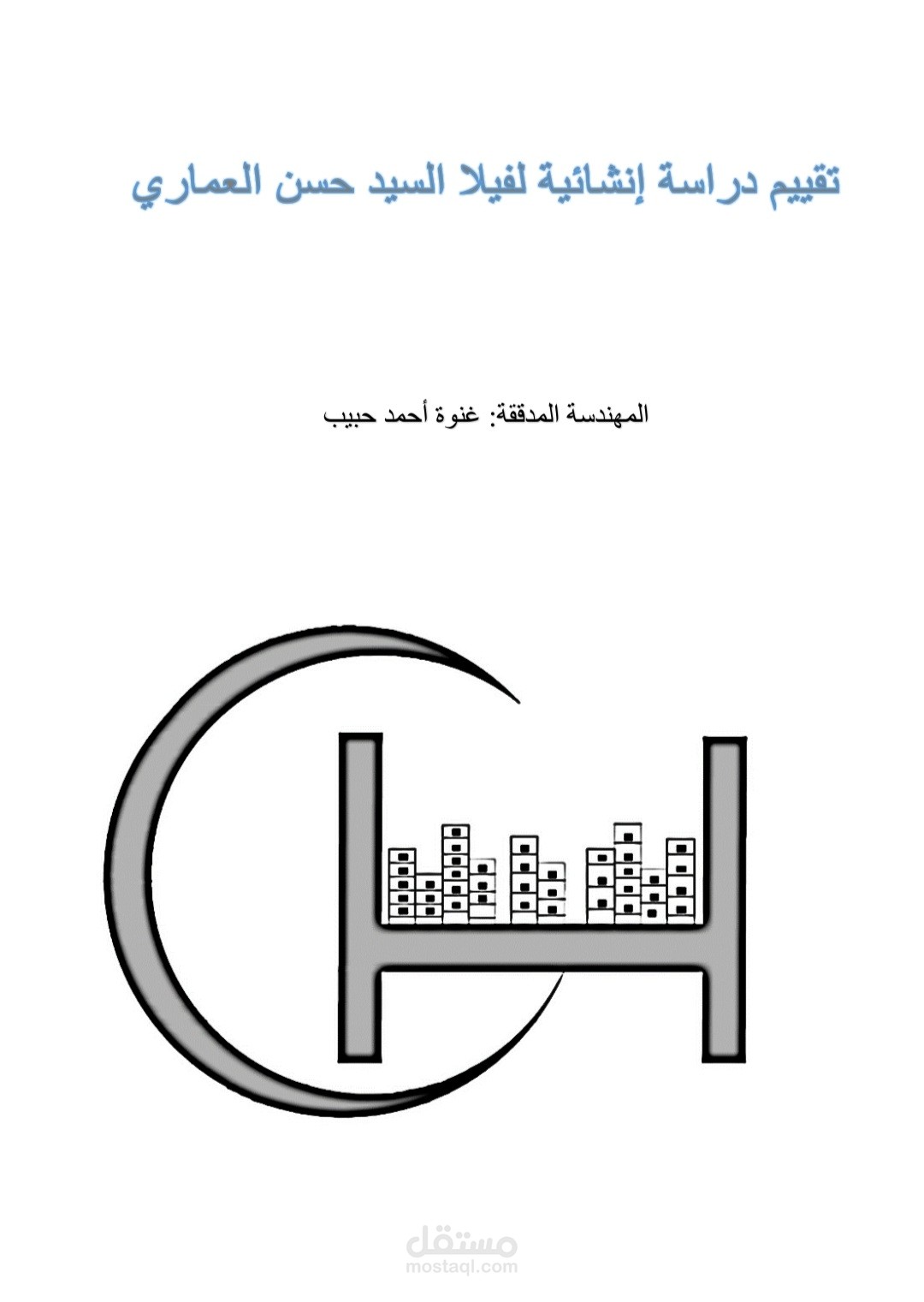 تقييم دراسة إنشائية لفيلا السيد حسن العماري

المهندسة المدققة: غنوة أحمد حبيب

مستقل
mostaql.com